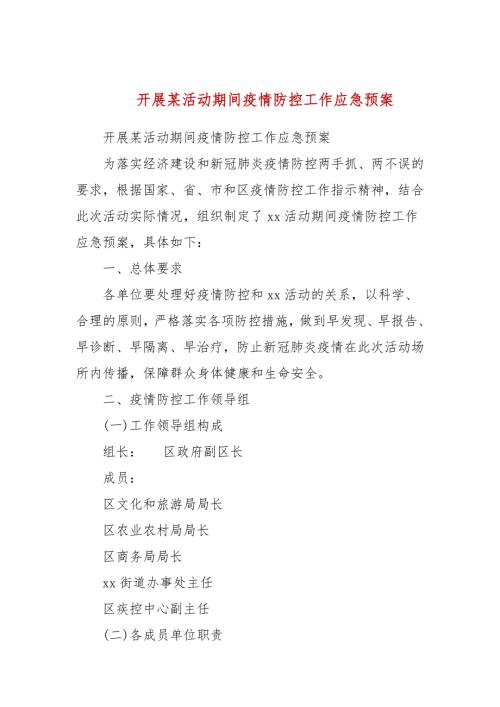 开展某活动期间疫情防控工作应急预案

开展某活动期间疫情防控工作应急预案

为落实经济建设和新冠肺炎疫情防控两手抓、两不误的要求，根据国家、省、市和区疫情防控工作指示精神，结合此次活动实际情况，组织制定了 xx 活动期间疫情防控工作应急预案，具体如下：

一、总体要求

各单位要处理好疫情防控和 xx 活动的关系，以科学、合理的原则，严格落实各项防控措施，做到早发现、早报告、早诊断、早隔离、早治疗，防止新冠肺炎疫情在此次活动场所内传播，保障群众身体健康和生命安全。

二、疫情防控工作领导组

(一)工作领导组构成

组长：　　区政府副区长

成员：

区文化和旅游局局长

区农业农村局局长

区商务局局长

xx 街道办事处主任

区疾控中心副主任

(二)各成员单位职责